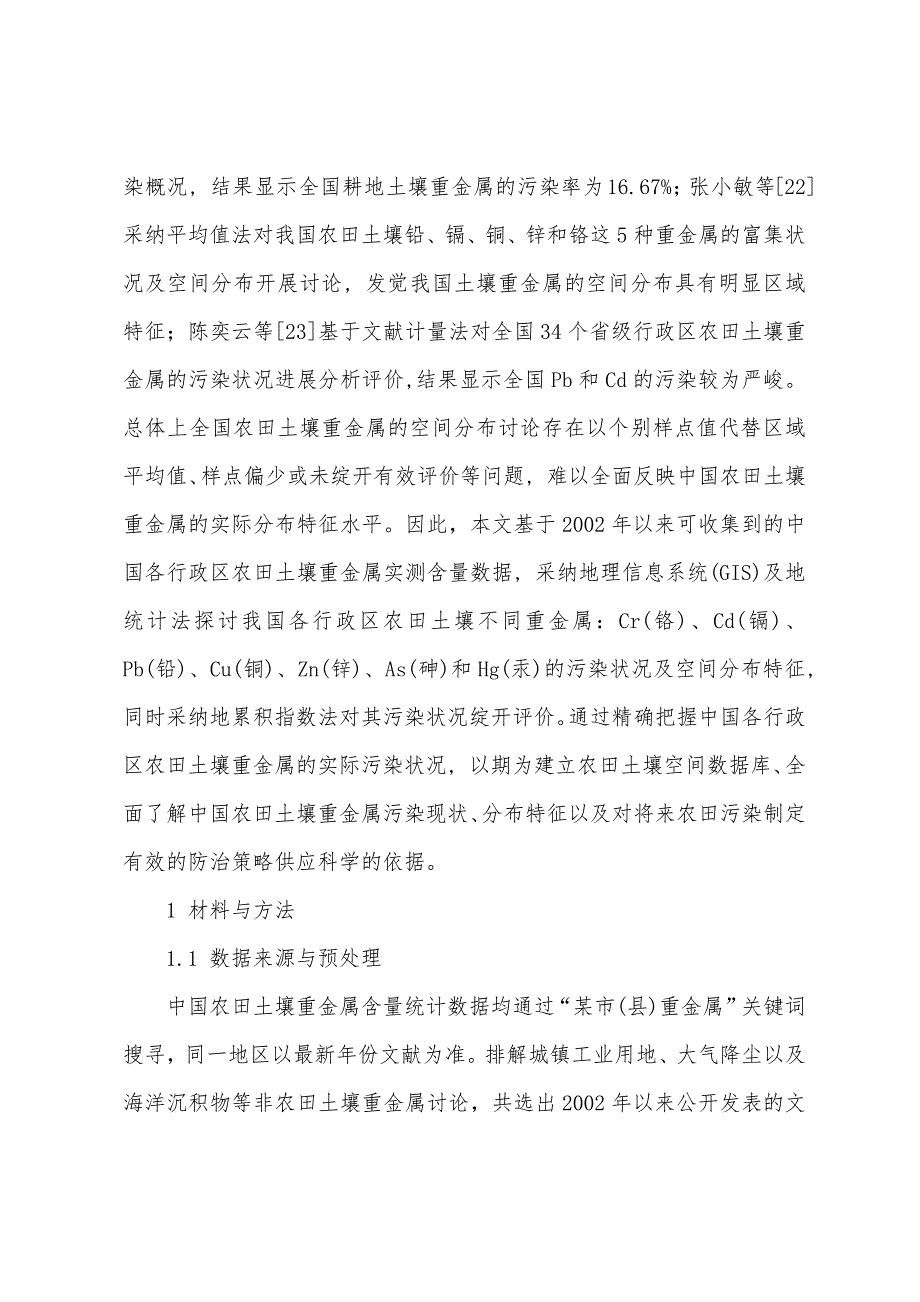 染概况，结果显示全国耕地土壤重金属的污染率为16.67%；张小敏等[22]采纳平均值法对我国农田土壤铅、镉、铜、锌和铬这5种重金属的富集状况及空间分布开展讨论，发觉我国土壤重金属的空间分布具有明显区域特征；陈奕云等[23]基于文献计量法对全国34个省级行政区农田土壤重金属的污染状况进展分析评价，结果显示全国Pb和Cd的污染较为严峻。总体上全国农田土壤重金属的空间分布讨论存在以个别样点值代替区域平均值、样点偏少或未绽开有效评价等问题，难以全面反映中国农田土壤重金属的实际分布特征水平。因此，本文基于2002年以来可收集到的中国各行政区农田土壤重金属实测含量数据，采纳地理信息系统(GIS)及地统计法探讨我国各行政区农田土壤不同重金属：Cr(铬)、Cd(镉)、Pb(铅)、Cu(铜)、Zn(锌)、As(砷)和Hg(汞)的污染状况及空间分布特征，同时采纳地累积指数法对其污染状况绽开评价。通过精确把握中国各行政区农田土壤重金属的实际污染状况，以期为建立农田土壤空间数据库、全面了解中国农田土壤重金属污染现状、分布特征以及对将来农田污染制定有效的防治策略供应科学的依据。

1 材料与方法

1.1 数据来源与预处理

中国农田土壤重金属含量统计数据均通过“某市(县)重金属”关键词搜寻，同一地区以最新年份文献为准。排解城镇工业用地、大气降尘以及海洋沉积物等非农田土壤重金属讨论，共选出2002年以来公开发表的文